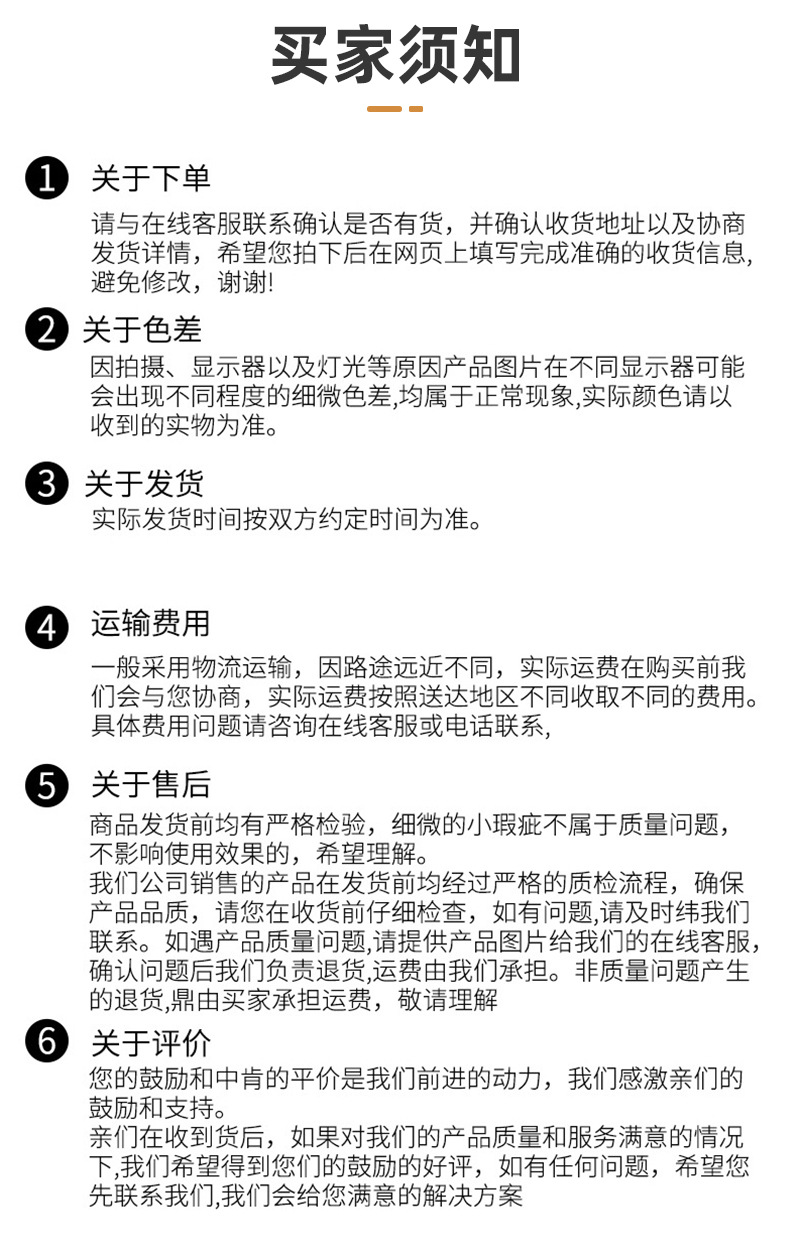 买家须知

1 关于下单
请与在线客服联系确认是否有货，并确认收货地址以及协商发货详情，希望您拍下后在网页上填写完成准确的收货信息,避免修改，谢谢!

2 关于色差
因拍摄、显示器以及灯光等原因产品图片在不同显示器可能会出现不同程度的细微色差,均属于正常现象,实际颜色请以收到的实物为准。

3 关于发货
实际发货时间按双方约定时间为准。

4 运输费用
一般采用物流运输，因路途远近不同，实际运费在购买前我们会与您协商，实际运费按照送达地区不同收取不同的费用。具体费用问题请咨询在线客服或电话联系,

5 关于售后
商品发货前均有严格检验，细微的小瑕疵不属于质量问题，不影响使用效果的，希望理解。
我们公司销售的产品在发货前均经过严格的质检流程，确保产品品质，请您在收货前仔细检查，如有问题,请及时纬我们联系。如遇产品质量问题,请提供产品图片给我们的在线客服,确认问题后我们负责退货,运费由我们承担。非质量问题产生的退货,鼎由买家承担运费，敬请理解

6 关于评价
您的鼓励和中肯的平价是我们前进的动力，我们感激亲们的鼓励和支持。
亲们在收到货后，如果对我们的产品质量和服务满意的情况下,我们希望得到您们的鼓励的好评，如有任何问题，希望您先联系我们,我们会给您满意的解决方案